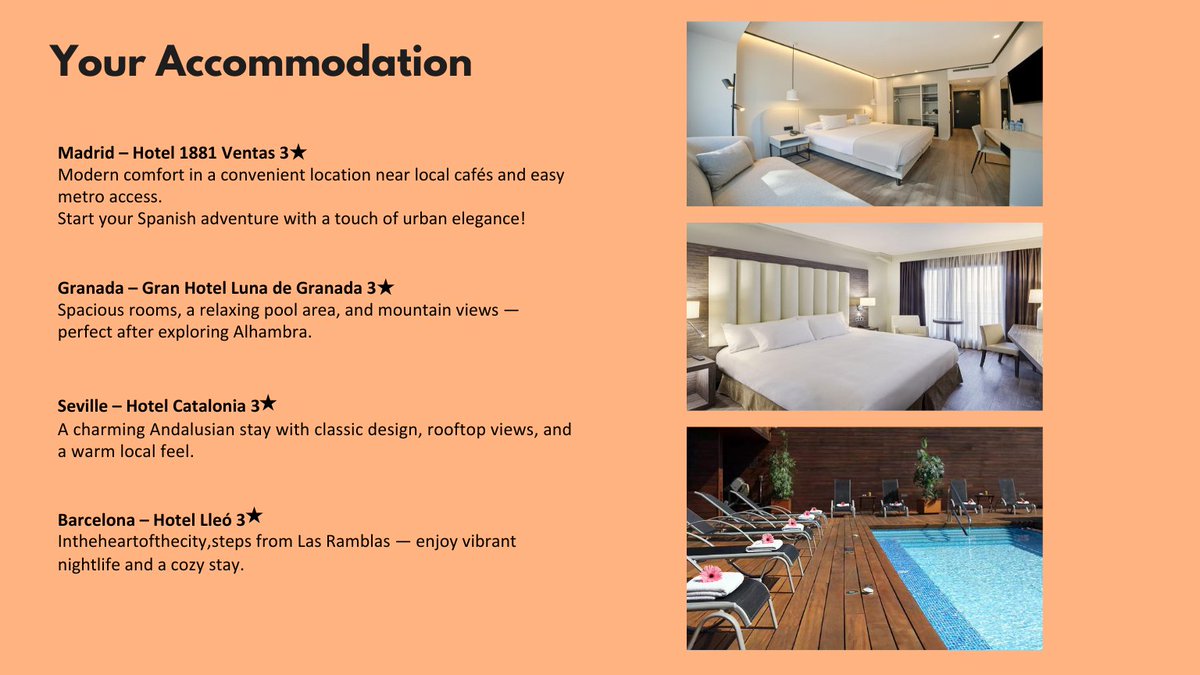 Your Accommodation

Madrid – Hotel 1881 Ventas 3★
Modern comfort in a convenient location near local cafés and easy metro access.
Start your Spanish adventure with a touch of urban elegance!

Granada – Gran Hotel Luna de Granada 3★
Spacious rooms, a relaxing pool area, and mountain views — perfect after exploring Alhambra.

Seville – Hotel Catalonia 3★
A charming Andalusian stay with classic design, rooftop views, and a warm local feel.

Barcelona – Hotel Lleó 3★
Intheheartofthecity,steps from Las Ramblas — enjoy vibrant nightlife and a cozy stay.